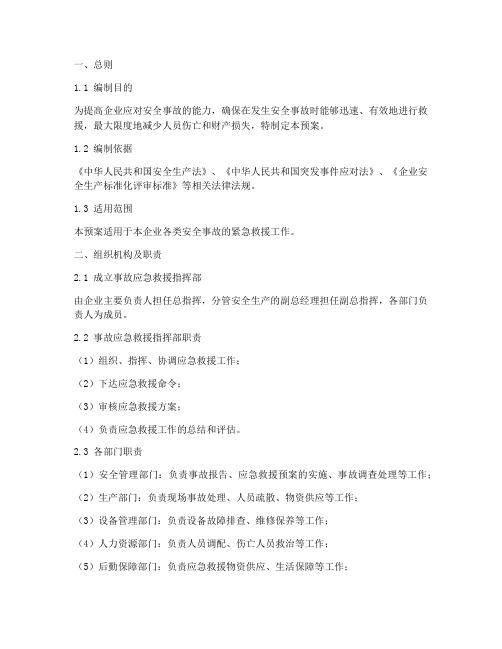 一、总则

1.1 编制目的

为提高企业应对安全事故的能力，确保在发生安全事故时能够迅速、有效地进行救援，最大限度地减少人员伤亡和财产损失，特制定本预案。

1.2 编制依据

《中华人民共和国安全生产法》、《中华人民共和国突发事件应对法》、《企业安全生产标准化评审标准》等相关法律法规。

1.3 适用范围

本预案适用于本企业各类安全事故的紧急救援工作。

二、组织机构及职责

2.1 成立事故应急救援指挥部

由企业主要负责人担任总指挥，分管安全生产的副总经理担任副总指挥，各部门负责人为成员。

2.2 事故应急救援指挥部职责

（1）组织、指挥、协调应急救援工作；

（2）下达应急救援命令；

（3）审核应急救援方案；

（4）负责应急救援工作的总结和评估。

2.3 各部门职责

（1）安全管理部门：负责事故报告、应急救援预案的实施、事故调查处理等工作；

（2）生产部门：负责现场事故处理、人员疏散、物资供应等工作；

（3）设备管理部门：负责设备故障排查、维修保养等工作；

（4）人力资源部门：负责人员调配、伤亡人员救治等工作；

（5）后勤保障部门：负责应急救援物资供应、生活保障等工作；